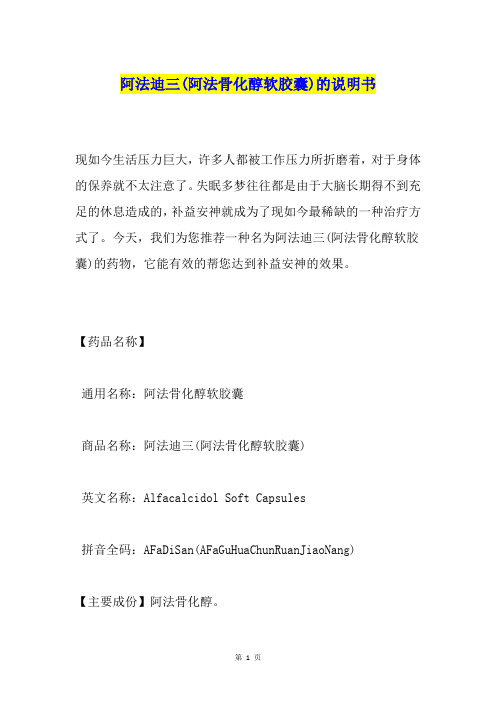 阿法迪三(阿法骨化醇软胶囊)的说明书

现如今生活压力巨大，许多人都被工作压力所折磨着，对于身体的保养就不太注意了。失眠多梦往往都是由于大脑长期得不到充足的休息造成的，补益安神就成为了现如今最稀缺的一种治疗方式了。今天，我们为您推荐一种名为阿法迪三(阿法骨化醇软胶囊)的药物，它能有效的帮您达到补益安神的效果。

【药品名称】

通用名称：阿法骨化醇软胶囊

商品名称：阿法迪三(阿法骨化醇软胶囊)

英文名称：Alfacalcidol Soft Capsules

拼音全码：AFaDiSan(AFaGuHuaChunRuanJiaoNang)

【主要成份】阿法骨化醇。

第 1 页